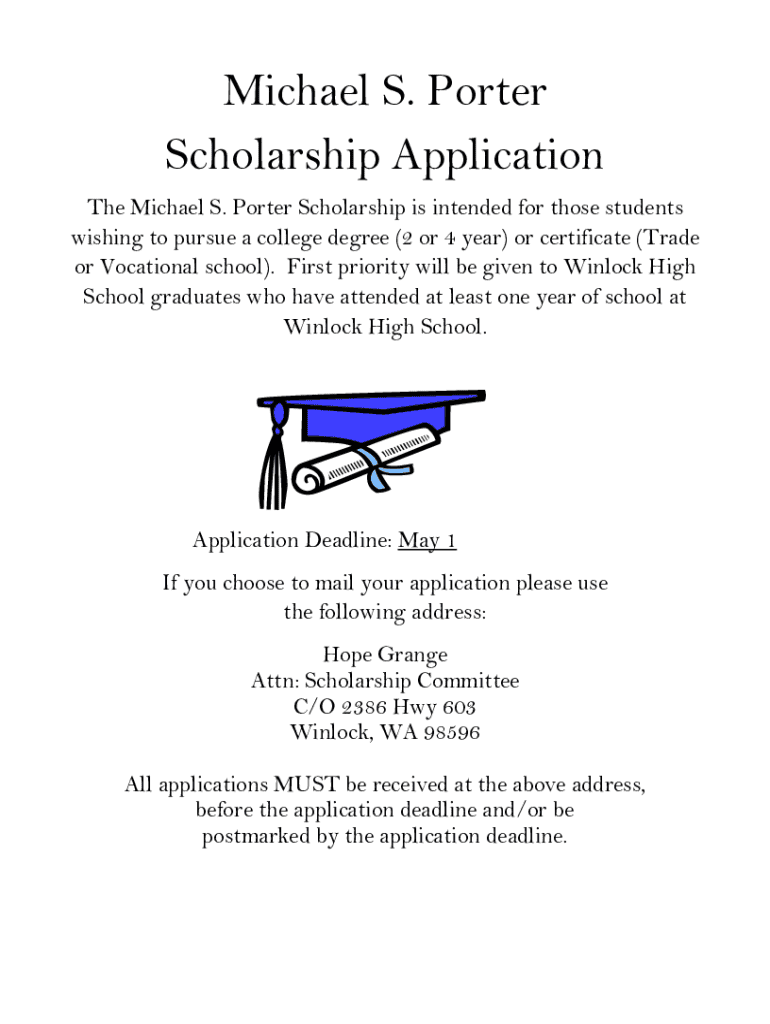 Michael S. Porter
Scholarship Application

The Michael S. Porter Scholarship is intended for those students wishing to pursue a college degree (2 or 4 year) or certificate (Trade or Vocational school). First priority will be given to Winlock High School graduates who have attended at least one year of school at Winlock High School.

Application Deadline: May 1

If you choose to mail your application please use the following address:

Hope Grange
Attn: Scholarship Committee
C/O 2386 Hwy 603
Winlock, WA 98596

All applications MUST be received at the above address, before the application deadline and/or be postmarked by the application deadline.